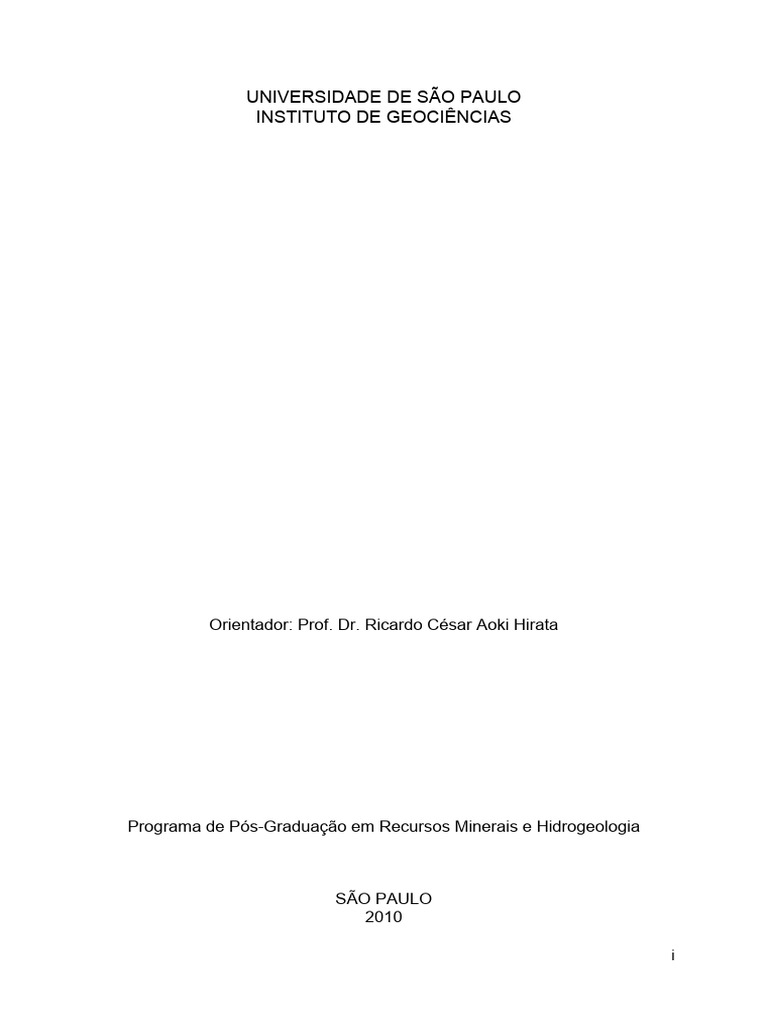 UNIVERSIDADE DE SÃO PAULO
INSTITUTO DE GEOCIÊNCIAS

Orientador: Prof. Dr. Ricardo César Aoki Hirata

Programa de Pós-Graduação em Recursos Minerais e Hidrogeologia

SÃO PAULO
2010

i